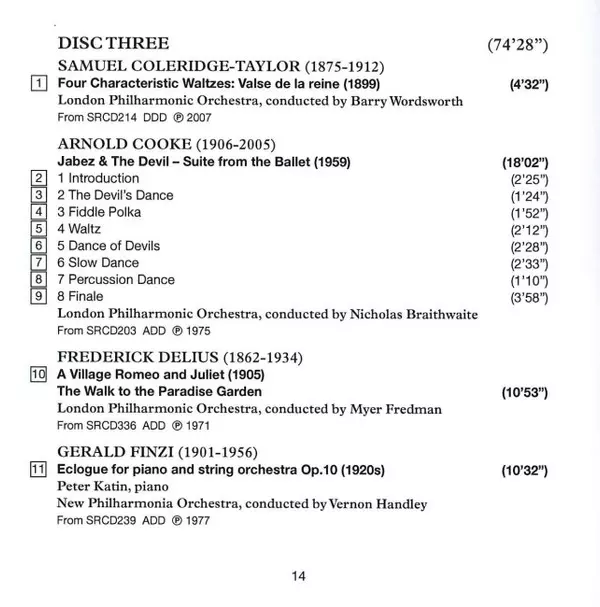 DISC THREE (74'28")

SAMUEL COLERIDGE-TAYLOR (1875-1912)

1 Four Characteristic Waltzes: Valse de la reine (1899) (4'32")
London Philharmonic Orchestra, conducted by Barry Wordsworth
From SRCD214 DDD ℗ 2007

ARNOLD COOKE (1906-2005)
Jabez & The Devil – Suite from the Ballet (1959) (18'02")

2 1 Introduction (2'25")
3 2 The Devil's Dance (1'24")
4 3 Fiddle Polka (1'52")
5 4 Waltz (2'12")
6 5 Dance of Devils (2'28")
7 6 Slow Dance (2'33")
8 7 Percussion Dance (1'10")
9 8 Finale (3'58")
London Philharmonic Orchestra, conducted by Nicholas Braithwaite
From SRCD203 ADD ℗ 1975

FREDERICK DELIUS (1862-1934)

10 A Village Romeo and Juliet (1905)
The Walk to the Paradise Garden (10'53")
London Philharmonic Orchestra, conducted by Myer Fredman
From SRCD336 ADD ℗ 1971

GERALD FINZI (1901-1956)

11 Eclogue for piano and string orchestra Op.10 (1920s) (10'32")
Peter Katin, piano
New Philharmonia Orchestra, conducted by Vernon Handley
From SRCD239 ADD ℗ 1977

14